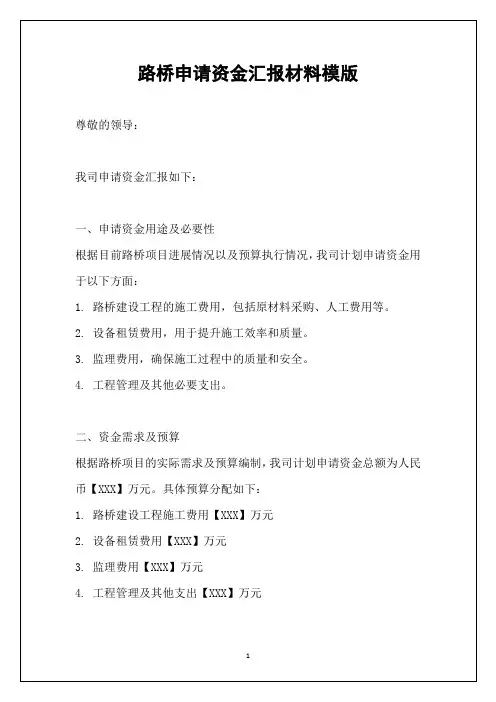 路桥申请资金汇报材料模版

尊敬的领导：

我司申请资金汇报如下：

一、申请资金用途及必要性
根据目前路桥项目进展情况以及预算执行情况，我司计划申请资金用于以下方面：
1. 路桥建设工程的施工费用，包括原材料采购、人工费用等。
2. 设备租赁费用，用于提升施工效率和质量。
3. 监理费用，确保施工过程中的质量和安全。
4. 工程管理及其他必要支出。

二、资金需求及预算
根据路桥项目的实际需求及预算编制，我司计划申请资金总额为人民币【XXX】万元。具体预算分配如下：
1. 路桥建设工程施工费用【XXX】万元
2. 设备租赁费用【XXX】万元
3. 监理费用【XXX】万元
4. 工程管理及其他支出【XXX】万元

1